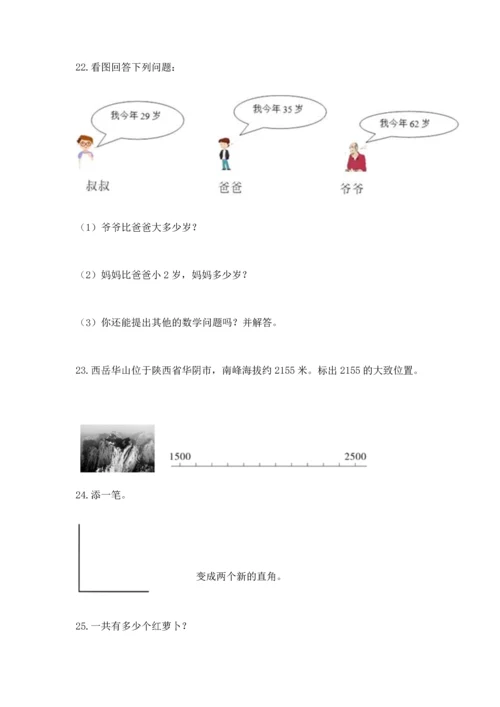 22. 看图回答下列问题：

我今年 29 岁

我今年 35 岁

我今年 62 岁

叔叔

爸爸

爷爷

（1）爷爷比爸爸大多少岁？

（2）妈妈比爸爸小 2 岁，妈妈多少岁？

（3）你还能提出其他的数学问题吗？并解答。

23. 西岳华山位于陕西省华阴市，南峰海拔约 2155 米。标出 2155 的大致位置。

1500

2500

24. 添一笔。

变成两个新的直角。

25. 一共有多少个红萝卜？